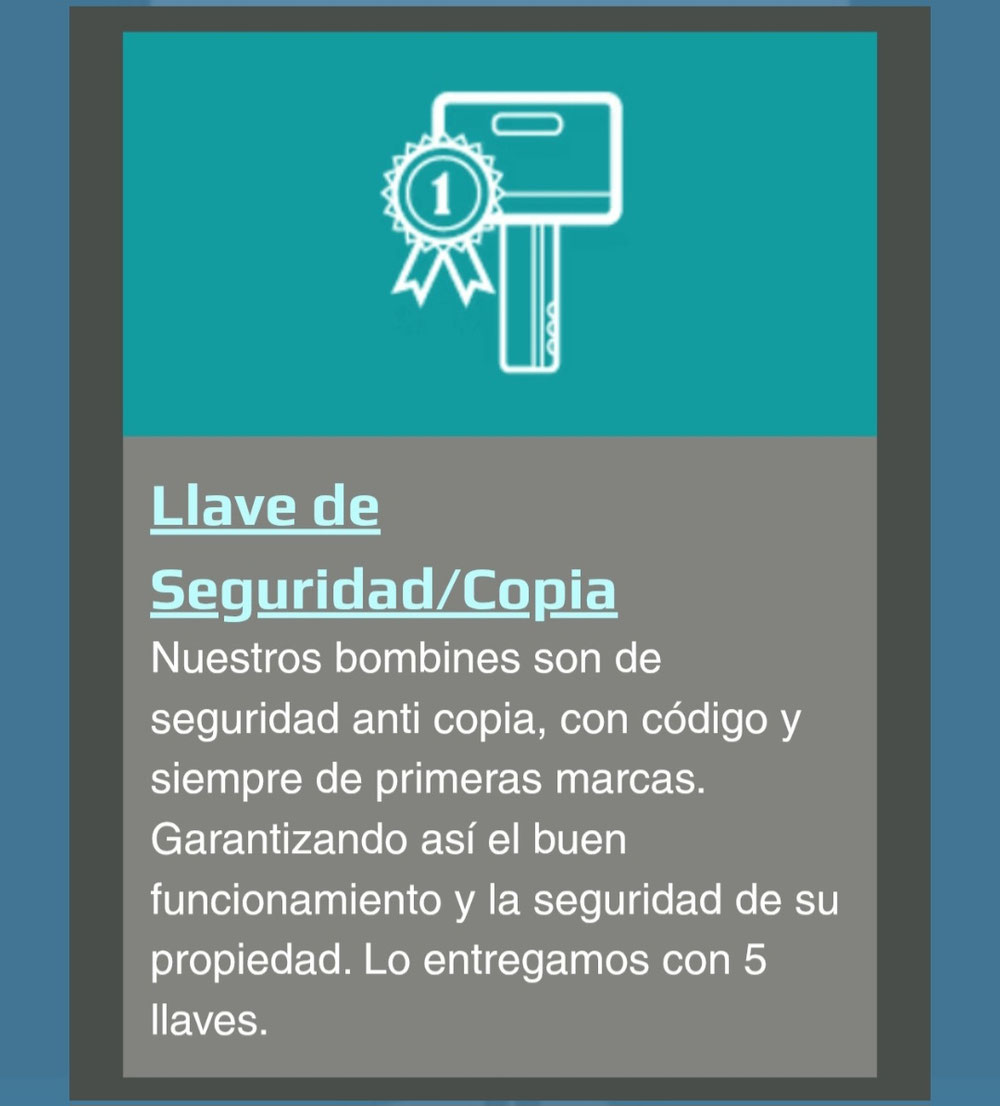 1

Llave de Seguridad/Copia

Nuestros bombines son de seguridad anti copia, con código y siempre de primeras marcas. Garantizando así el buen funcionamiento y la seguridad de su propiedad. Lo entregamos con 5 llaves.